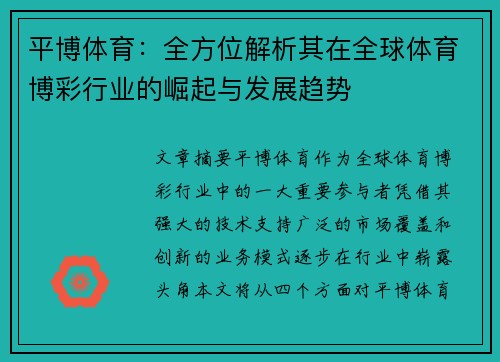 平博体育：全方位解析其在全球体育博彩行业的崛起与发展趋势

文章摘要平博体育作为全球体育博彩行业中的一大重要参与者凭借其强大的技术支持广泛的市场覆盖和创新的业务模式逐步在行业中崭露头角本文将从四个方面对平博体育